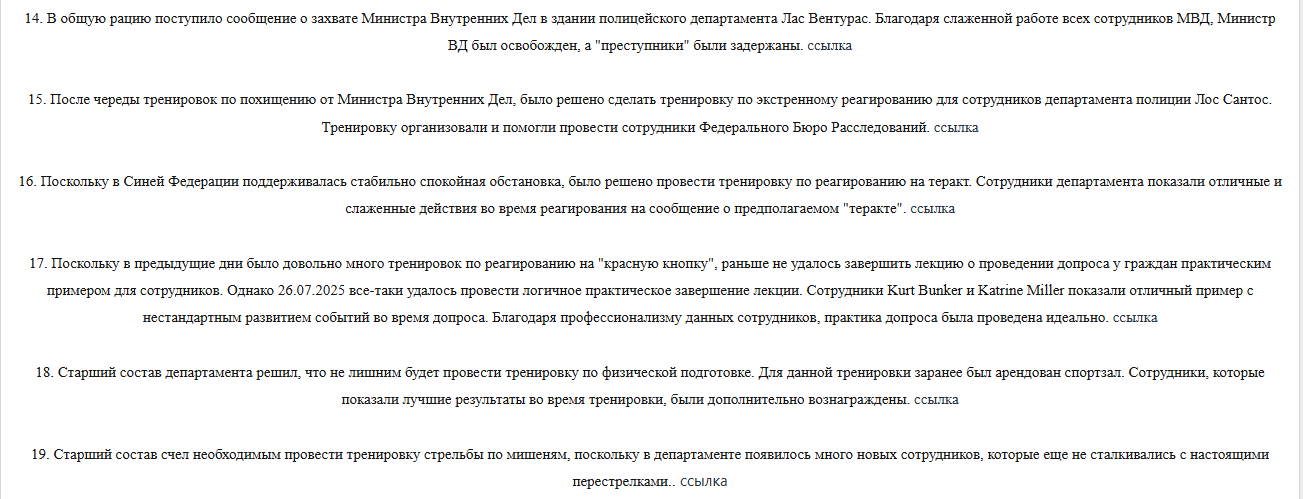 14. В общую рацию поступило сообщение о захвате Министра Внутренних Дел в здании полицейского департамента Лас Вентурас. Благодаря слаженной работе всех сотрудников МВД, Министр ВД был освобожден, а "преступники" были задержаны. ссылка

15. После череды тренировок по похищению от Министра Внутренних Дел, было решено сделать тренировку по экстренному реагированию для сотрудников департамента полиции Лос Сантос. Тренировку организовали и помогли провести сотрудники Федерального Бюро Расследований. ссылка

16. Поскольку в Синей Федерации поддерживалась стабильно спокойная обстановка, было решено провести тренировку по реагированию на теракт. Сотрудники департамента показали отличные и слаженные действия во время реагирования на сообщение о предполагаемом "теракте". ссылка

17. Поскольку в предыдущие дни было довольно много тренировок по реагированию на "красную кнопку", раньше не удалось завершить лекцию о проведении допроса у граждан практическим примером для сотрудников. Однако 26.07.2025 все-таки удалось провести логичное практическое завершение лекции. Сотрудники Kurt Bunker и Katrine Miller показали отличный пример с нестандартным развитием событий во время допроса. Благодаря профессионализму данных сотрудников, практика допроса была проведена идеально. ссылка

18. Старший состав департамента решил, что не лишним будет провести тренировку по физической подготовке. Для данной тренировки заранее был арендован спортзал. Сотрудники, которые показали лучшие результаты во время тренировки, были дополнительно вознаграждены. ссылка

19. Старший состав счел необходимым провести тренировку стрельбы по мишеням, поскольку в департаменте появилось много новых сотрудников, которые еще не сталкивались с настоящими перестрелками.. ссылка